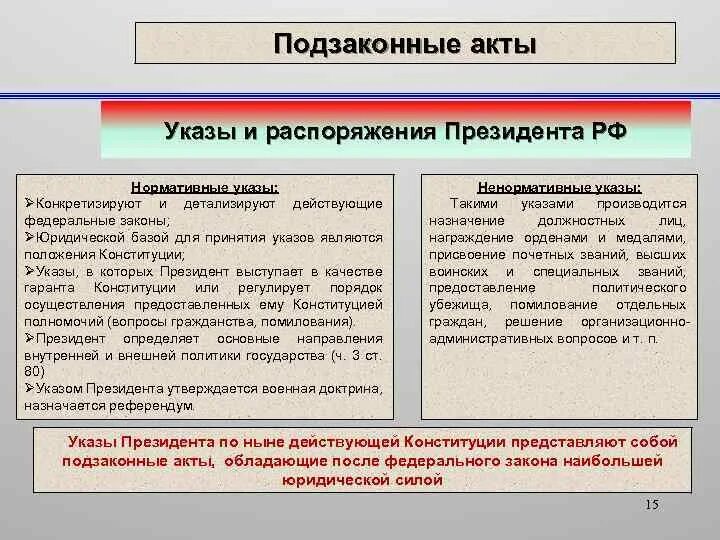 Подзаконные акты

Указы и распоряжения Президента РФ

Нормативные указы:
➢Конкретизируют и детализируют действующие федеральные законы;
➢Юридической базой для принятия указов являются положения Конституции;
➢Указы, в которых Президент выступает в качестве гаранта Конституции или регулирует порядок осуществления предоставленных ему Конституцией полномочий (вопросы гражданства, помилования).
➢Президент определяет основные направления внутренней и внешней политики государства (ч. 3 ст. 80)
➢Указом Президента утверждается военная доктрина, назначается референдум.

Ненормативные указы:
Такими указами производится назначение должностных лиц, награждение орденами и медалями, присвоение почетных званий, высших воинских и специальных званий, предоставление политического убежища, помилование отдельных граждан, решение организационно-административных вопросов и т. п.

Указы Президента по ныне действующей Конституции представляют собой подзаконные акты, обладающие после федерального закона наибольшей юридической силой

15